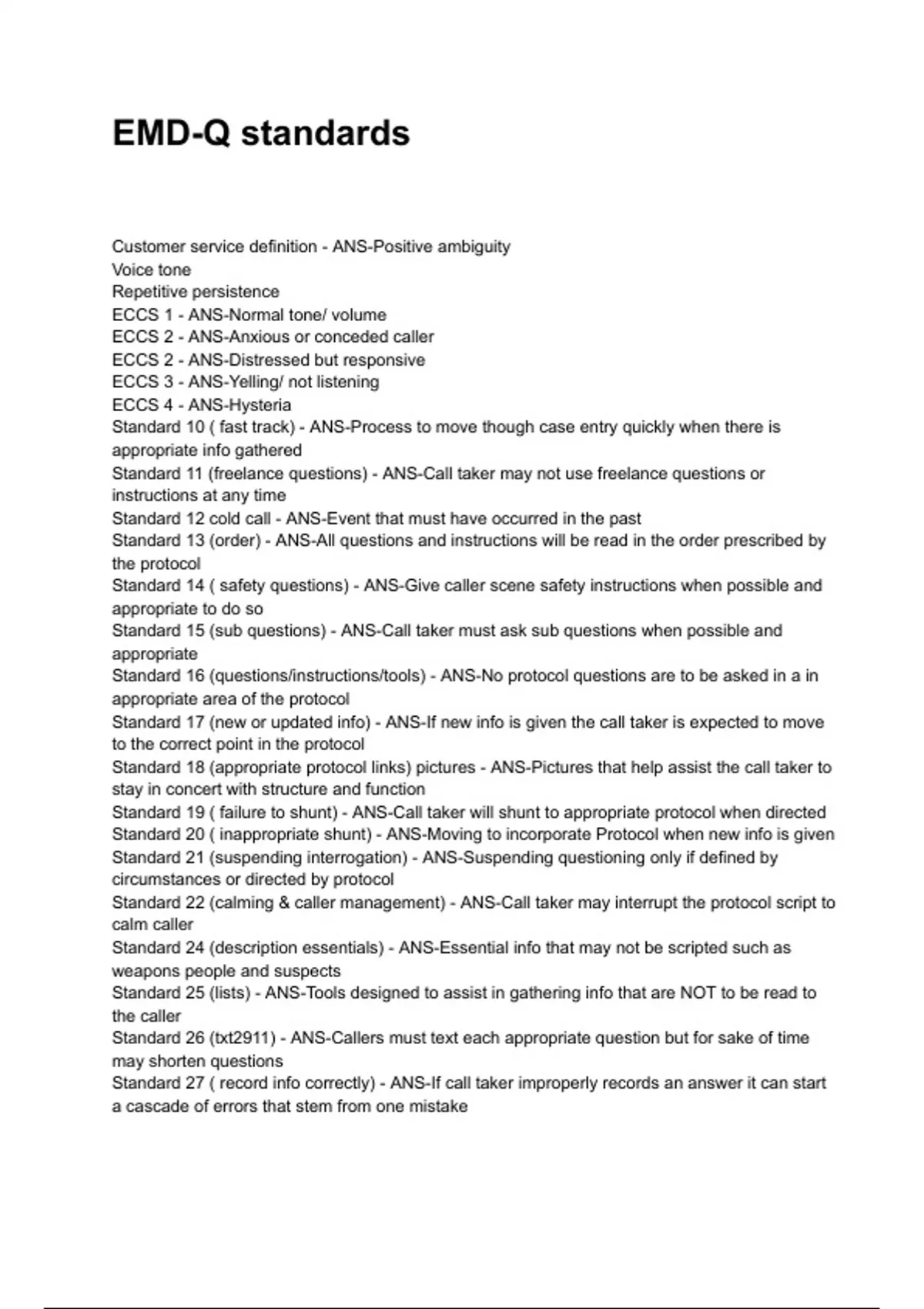 EMD-Q standards

Customer service definition - ANS-Positive ambiguity
Voice tone
Repetitive persistence
ECCS 1 - ANS-Normal tone/ volume
ECCS 2 - ANS-Anxious or conceded caller
ECCS 2 - ANS-Distressed but responsive
ECCS 3 - ANS-Yelling/ not listening
ECCS 4 - ANS-Hysteria
Standard 10 ( fast track) - ANS-Process to move though case entry quickly when there is appropriate info gathered
Standard 11 (freelance questions) - ANS-Call taker may not use freelance questions or instructions at any time
Standard 12 cold call - ANS-Event that must have occurred in the past
Standard 13 (order) - ANS-All questions and instructions will be read in the order prescribed by the protocol
Standard 14 ( safety questions) - ANS-Give caller scene safety instructions when possible and appropriate to do so
Standard 15 (sub questions) - ANS-Call taker must ask sub questions when possible and appropriate
Standard 16 (questions/instructions/tools) - ANS-No protocol questions are to be asked in a in appropriate area of the protocol
Standard 17 (new or updated info) - ANS-If new info is given the call taker is expected to move to the correct point in the protocol
Standard 18 (appropriate protocol links) pictures - ANS-Pictures that help assist the call taker to stay in concert with structure and function
Standard 19 ( failure to shunt) - ANS-Call taker will shunt to appropriate protocol when directed
Standard 20 ( inappropriate shunt) - ANS-Moving to incorporate Protocol when new info is given
Standard 21 (suspending interrogation) - ANS-Suspending questioning only if defined by circumstances or directed by protocol
Standard 22 (calming & caller management) - ANS-Call taker may interrupt the protocol script to calm caller
Standard 24 (description essentials) - ANS-Essential info that may not be scripted such as weapons people and suspects
Standard 25 (lists) - ANS-Tools designed to assist in gathering info that are NOT to be read to the caller
Standard 26 (txt2911) - ANS-Callers must text each appropriate question but for sake of time may shorten questions
Standard 27 ( record info correctly) - ANS-If call taker improperly records an answer it can start a cascade of errors that stem from one mistake